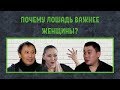 ПОЧЕМУ ЛОШАДЬ ВАЖНЕЕ ЖЕНЩИНЫ?